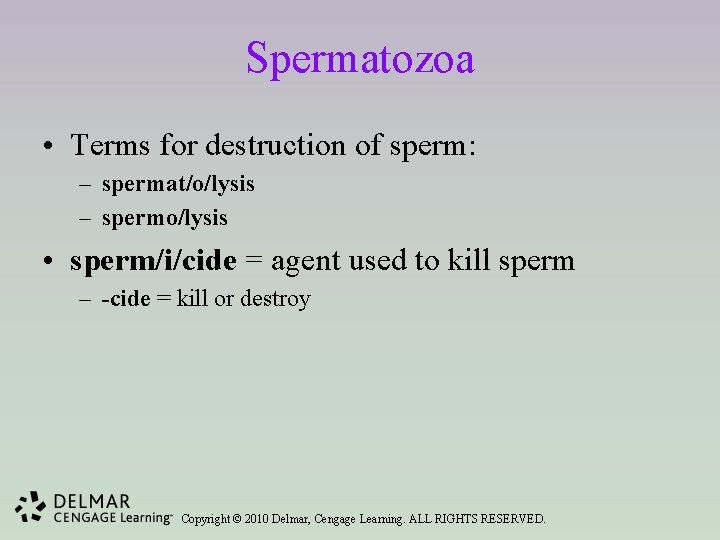 Spermatozoa

• Terms for destruction of sperm:
  – spermat/o/lysis
  – spermo/lysis
• sperm/i/cide = agent used to kill sperm
  – -cide = kill or destroy

DELMAR
CENGAGE Learning™ Copyright © 2010 Delmar, Cengage Learning. ALL RIGHTS RESERVED.